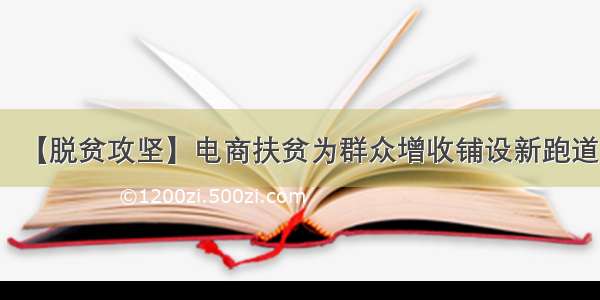 【脱贫攻坚】电商扶贫为群众增收铺设新跑道

©1200zi.500zi.com